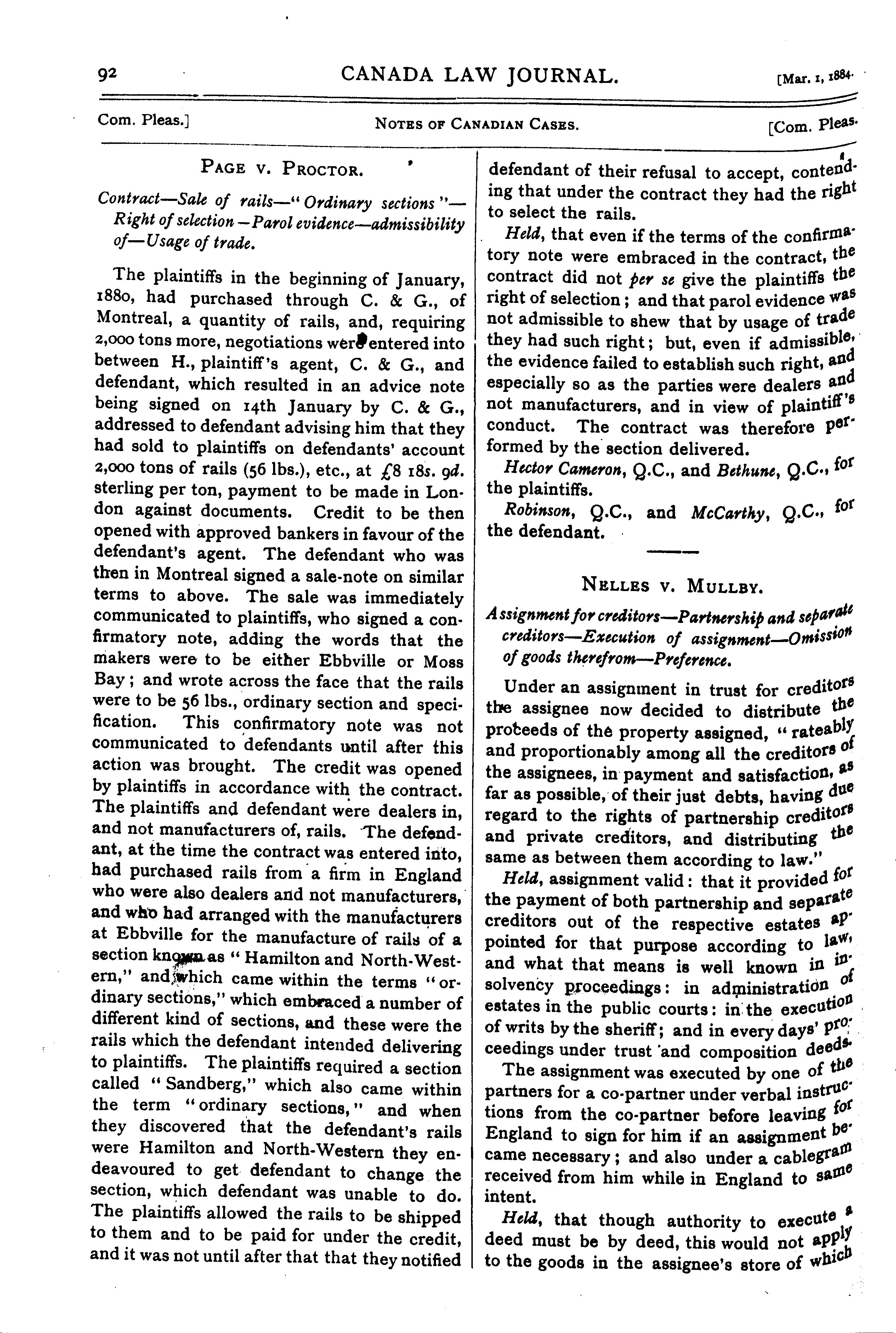 92 CANADA LAW JOURNAL. [Mar. 1, 1884.

Com. Pleas.] NOTES OF CANADIAN CASES. [Com. Pleas.

PAGE V. PROCTOR.

Contract—Sale of rails—"Ordinary sections"—Right of selection—Parol evidence—admissibility of—Usage of trade.

The plaintiffs in the beginning of January, 1880, had purchased through C. & G., of Montreal, a quantity of rails, and, requiring 2,000 tons more, negotiations were entered into between H., plaintiff's agent, C. & G., and defendant, which resulted in an advice note being signed on 14th January by C. & G., addressed to defendant advising him that they had sold to plaintiffs on defendants' account 2,000 tons of rails (56 lbs.), etc., at £8 18s. 9d. sterling per ton, payment to be made in London against documents. Credit to be then opened with approved bankers in favour of the defendant's agent. The defendant who was then in Montreal signed a sale-note on similar terms to above. The sale was immediately communicated to plaintiffs, who signed a confirmatory note, adding the words that the makers were to be either Ebbville or Moss Bay; and wrote across the face that the rails were to be 56 lbs., ordinary section and specification. This confirmatory note was not communicated to defendants until after this action was brought. The credit was opened by plaintiffs in accordance with the contract. The plaintiffs and defendant were dealers in, and not manufacturers of, rails. The defendant, at the time the contract was entered into, had purchased rails from a firm in England who were also dealers and not manufacturers, and who had arranged with the manufacturers at Ebbville for the manufacture of rails of a section known as "Hamilton and North-Western," and which came within the terms "ordinary sections," which embraced a number of different kind of sections, and these were the rails which the defendant intended delivering to plaintiffs. The plaintiffs required a section called "Sandberg," which also came within the term "ordinary sections," and when they discovered that the defendant's rails were Hamilton and North-Western they endeavoured to get defendant to change the section, which defendant was unable to do. The plaintiffs allowed the rails to be shipped to them and to be paid for under the credit, and it was not until after that that they notified defendant of their refusal to accept, contending that under the contract they had the right to select the rails.

Held, that even if the terms of the confirmatory note were embraced in the contract, the contract did not per se give the plaintiffs the right of selection; and that parol evidence was not admissible to shew that by usage of trade they had such right; but, even if admissible, the evidence failed to establish such right, and especially so as the parties were dealers and not manufacturers, and in view of plaintiff's conduct. The contract was therefore performed by the section delivered.

Hector Cameron, Q.C., and Bethune, Q.C., for the plaintiffs.

Robinson, Q.C., and McCarthy, Q.C., for the defendant.

NELLES V. MULLBY.

Assignment for creditors—Partnership and separate creditors—Execution of assignment—Omission of goods therefrom—Preference.

Under an assignment in trust for creditors the assignee now decided to distribute the proceeds of the property assigned, "rateably and proportionably among all the creditors of the assignees, in payment and satisfaction, as far as possible, of their just debts, having due regard to the rights of partnership creditors and private creditors, and distributing the same as between them according to law."

Held, assignment valid: that it provided for the payment of both partnership and separate creditors out of the respective estates appointed for that purpose according to law, and what that means is well known in insolvency proceedings: in administration of estates in the public courts: in the execution of writs by the sheriff; and in every days' proceedings under trust and composition deeds.

The assignment was executed by one of the partners for a co-partner under verbal instructions from the co-partner before leaving for England to sign for him if an assignment became necessary; and also under a cablegram received from him while in England to same intent.

Held, that though authority to execute a deed must be by deed, this would not apply to the goods in the assignee's store of which